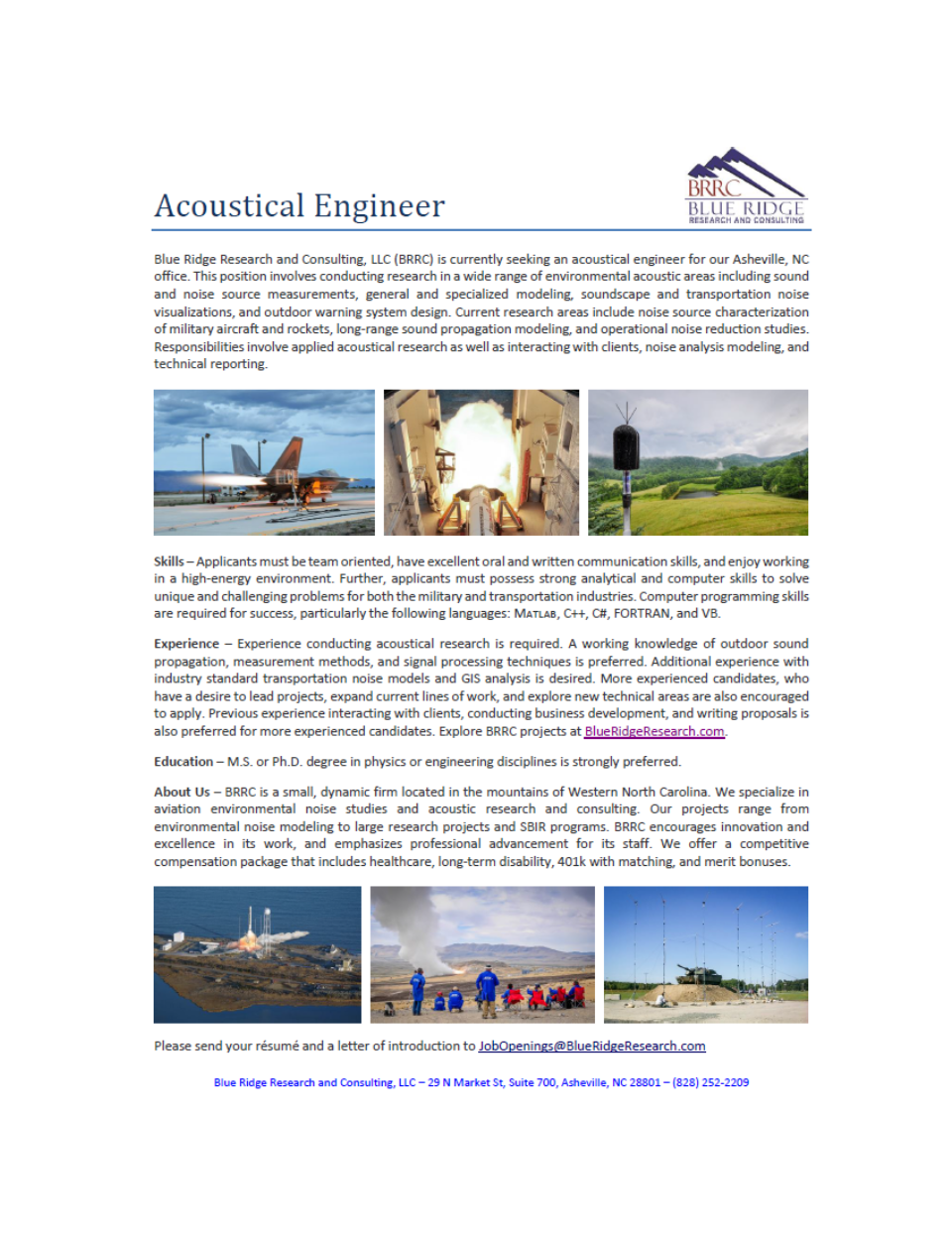 Acoustical Engineer

BRRC
BLUE RIDGE
RESEARCH AND CONSULTING

Blue Ridge Research and Consulting, LLC (BRRC) is currently seeking an acoustical engineer for our Asheville, NC office. This position involves conducting research in a wide range of environmental acoustic areas including sound and noise source measurements, general and specialized modeling, soundscape and transportation noise visualizations, and outdoor warning system design. Current research areas include noise source characterization of military aircraft and rockets, long-range sound propagation modeling, and operational noise reduction studies. Responsibilities involve applied acoustical research as well as interacting with clients, noise analysis modeling, and technical reporting.

Skills – Applicants must be team oriented, have excellent oral and written communication skills, and enjoy working in a high-energy environment. Further, applicants must possess strong analytical and computer skills to solve unique and challenging problems for both the military and transportation industries. Computer programming skills are required for success, particularly the following languages: MATLAB, C++, C#, FORTRAN, and VB.

Experience – Experience conducting acoustical research is required. A working knowledge of outdoor sound propagation, measurement methods, and signal processing techniques is preferred. Additional experience with industry standard transportation noise models and GIS analysis is desired. More experienced candidates, who have a desire to lead projects, expand current lines of work, and explore new technical areas are also encouraged to apply. Previous experience interacting with clients, conducting business development, and writing proposals is also preferred for more experienced candidates. Explore BRRC projects at BlueRidgeResearch.com.

Education – M.S. or Ph.D. degree in physics or engineering disciplines is strongly preferred.

About Us – BRRC is a small, dynamic firm located in the mountains of Western North Carolina. We specialize in aviation environmental noise studies and acoustic research and consulting. Our projects range from environmental noise modeling to large research projects and SBIR programs. BRRC encourages innovation and excellence in its work, and emphasizes professional advancement for its staff. We offer a competitive compensation package that includes healthcare, long-term disability, 401k with matching, and merit bonuses.

Please send your résumé and a letter of introduction to JobOpenings@BlueRidgeResearch.com

Blue Ridge Research and Consulting, LLC – 29 N Market St, Suite 700, Asheville, NC 28801 – (828) 252-2209